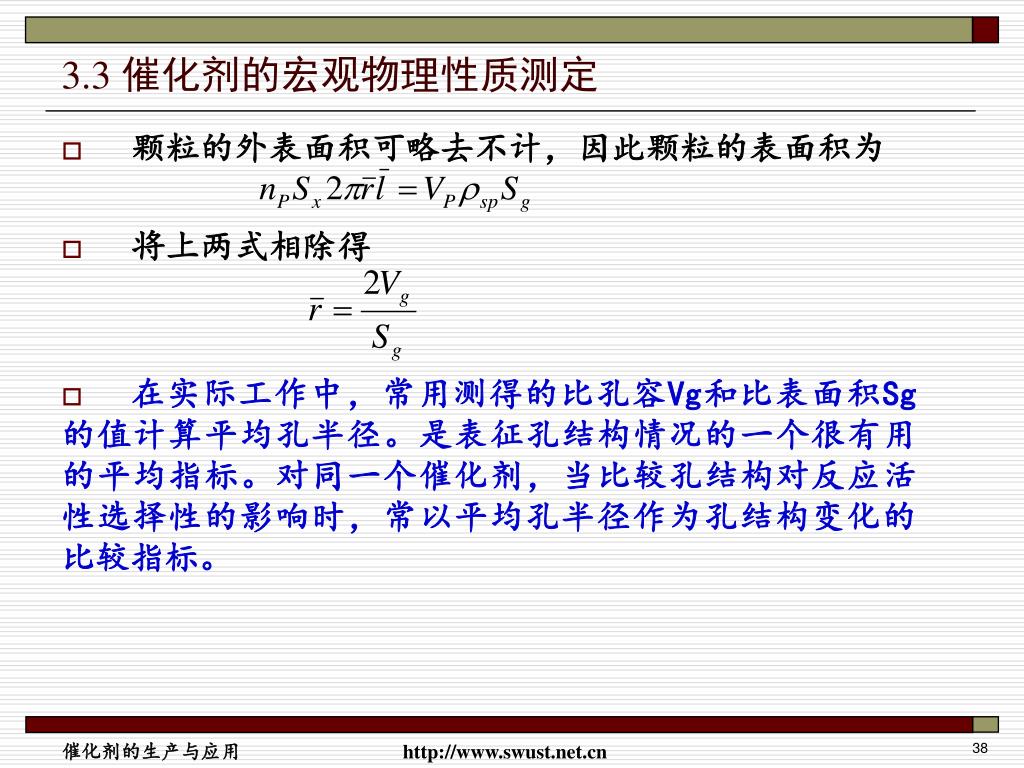 3.3 催化剂的宏观物理性质测定

□ 颗粒的外表面积可略去不计，因此颗粒的表面积为

$n_P S_x 2\pi \bar{r} \bar{l} = V_P \rho_{sp} S_g$

□ 将上两式相除得

$\bar{r} = \frac{2V_g}{S_g}$

□ 在实际工作中，常用测得的比孔容Vg和比表面积Sg的值计算平均孔半径。是表征孔结构情况的一个很有用的平均指标。对同一个催化剂，当比较孔结构对反应活性选择性的影响时，常以平均孔半径作为孔结构变化的比较指标。

催化剂的生产与应用 http://www.swust.net.cn 38